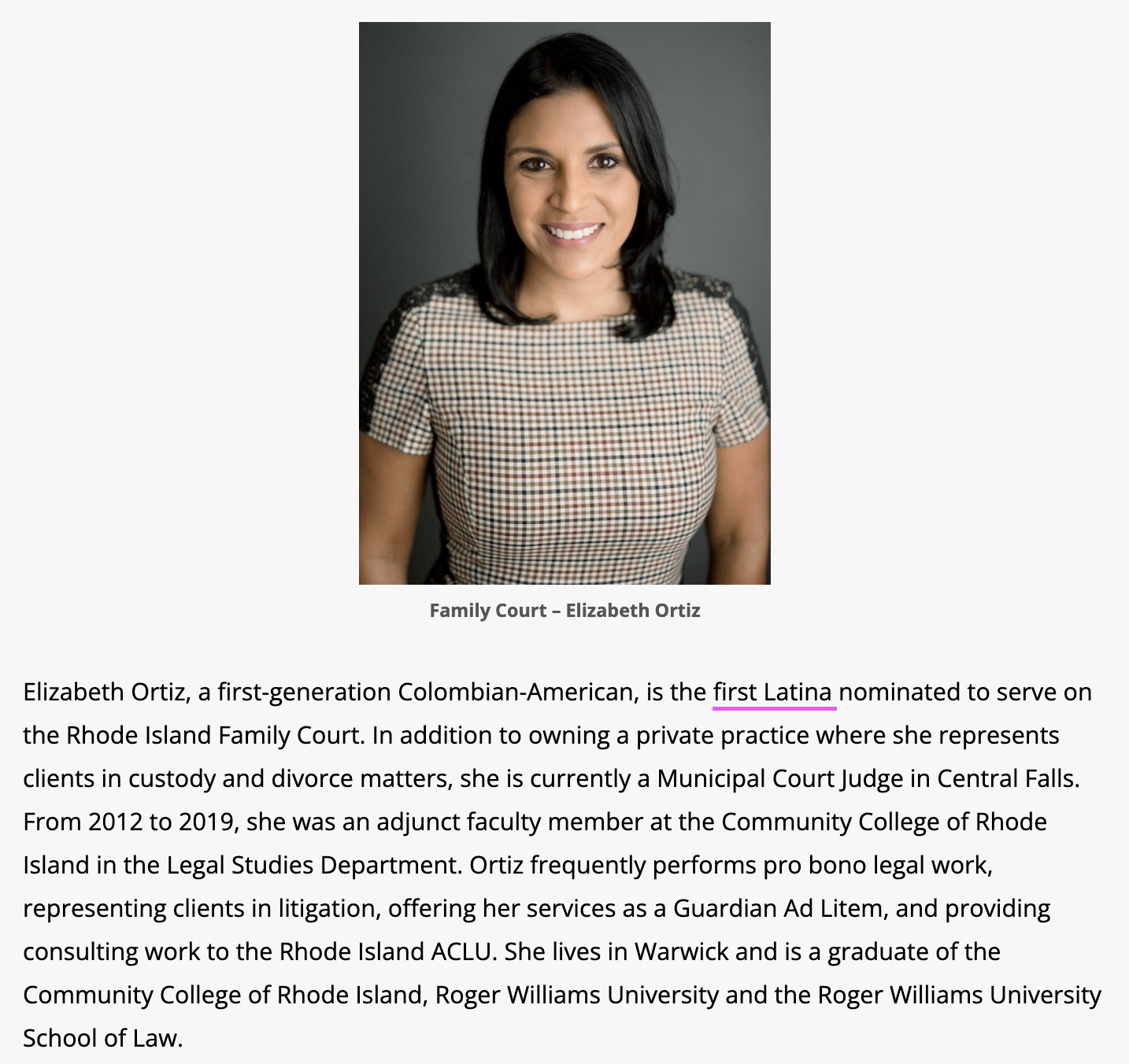 Family Court – Elizabeth Ortiz

Elizabeth Ortiz, a first-generation Colombian-American, is the first Latina nominated to serve on the Rhode Island Family Court. In addition to owning a private practice where she represents clients in custody and divorce matters, she is currently a Municipal Court Judge in Central Falls. From 2012 to 2019, she was an adjunct faculty member at the Community College of Rhode Island in the Legal Studies Department. Ortiz frequently performs pro bono legal work, representing clients in litigation, offering her services as a Guardian Ad Litem, and providing consulting work to the Rhode Island ACLU. She lives in Warwick and is a graduate of the Community College of Rhode Island, Roger Williams University and the Roger Williams University School of Law.